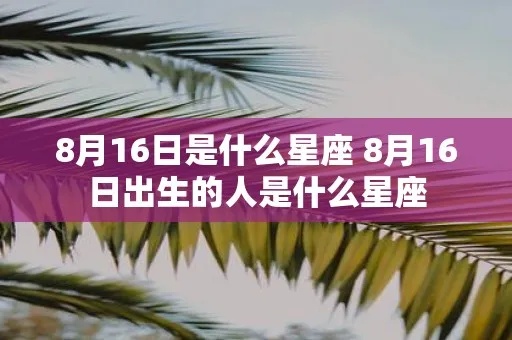 8月16日是什么星座 8月16日出生的人是什么星座